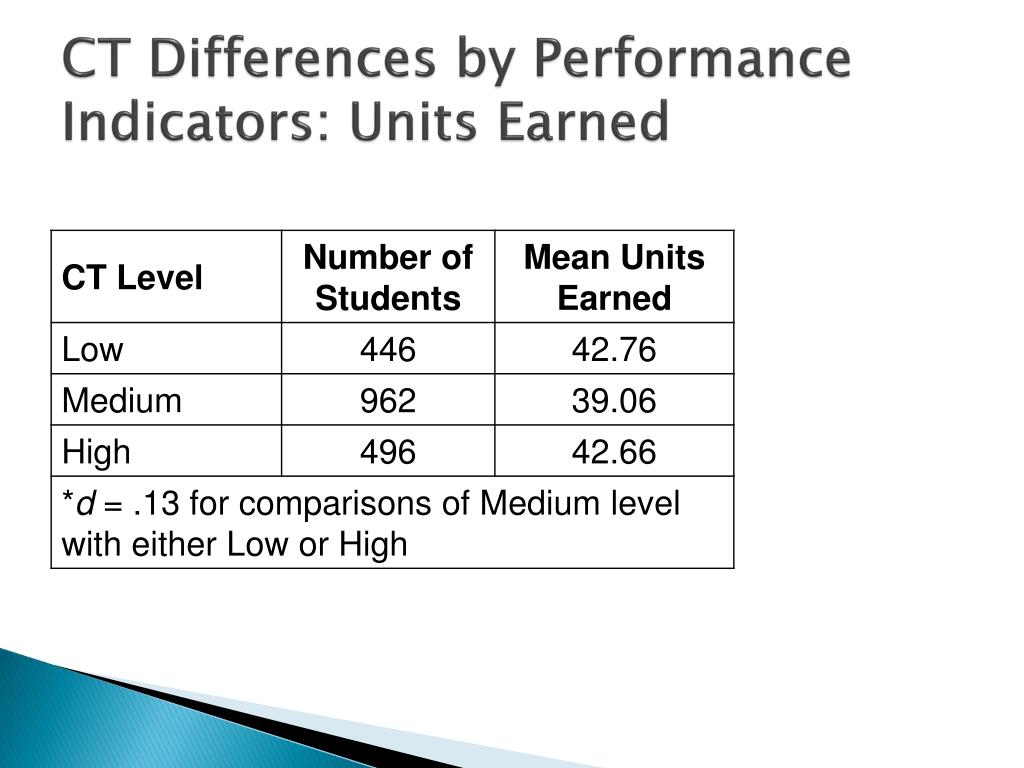 CT Differences by Performance Indicators: Units Earned

| CT Level | Number of Students | Mean Units Earned |
|---|---|---|
| Low | 446 | 42.76 |
| Medium | 962 | 39.06 |
| High | 496 | 42.66 |
| *d = .13 for comparisons of Medium level with either Low or High | | |